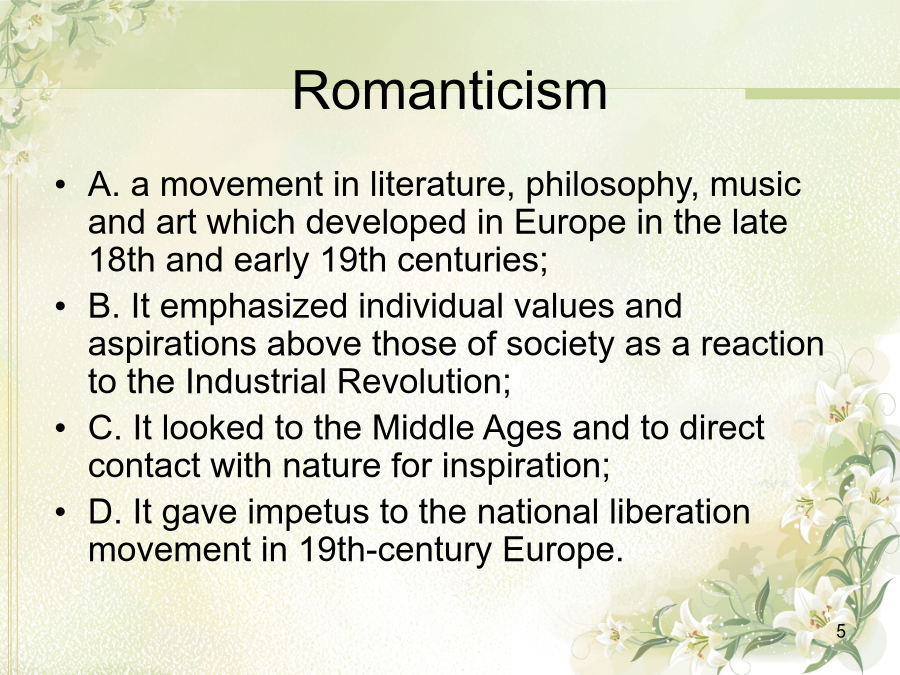 Romanticism

• A. a movement in literature, philosophy, music and art which developed in Europe in the late 18th and early 19th centuries;

• B. It emphasized individual values and aspirations above those of society as a reaction to the Industrial Revolution;

• C. It looked to the Middle Ages and to direct contact with nature for inspiration;

• D. It gave impetus to the national liberation movement in 19th-century Europe.

5